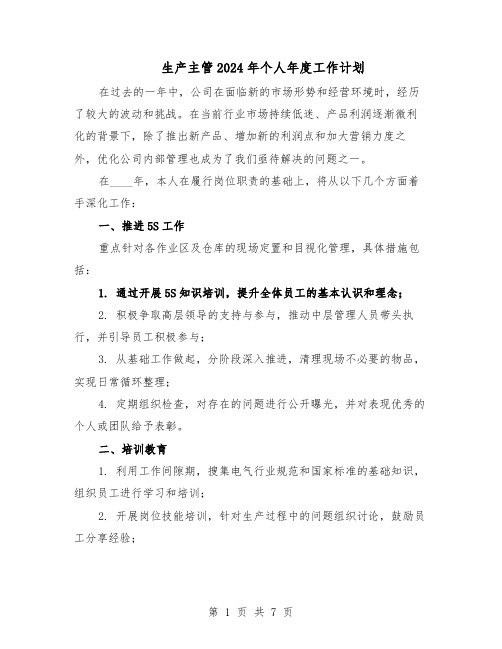 生产主管2024年个人年度工作计划

在过去的一年中，公司在面临新的市场形势和经营环境时，经历了较大的波动和挑战。在当前行业市场持续低迷、产品利润逐渐微利化的背景下，除了推出新产品、增加新的利润点和加大营销力度之外，优化公司内部管理也成为了我们亟待解决的问题之一。

在____年，本人在履行岗位职责的基础上，将从以下几个方面着手深化工作：

一、推进5S工作

重点针对各作业区及仓库的现场定置和目视化管理，具体措施包括：

1. 通过开展5S知识培训，提升全体员工的基本认识和理念；

2. 积极争取高层领导的支持与参与，推动中层管理人员带头执行，并引导员工积极参与；

3. 从基础工作做起，分阶段深入推进，清理现场不必要的物品，实现日常循环整理；

4. 定期组织检查，对存在的问题进行公开曝光，并对表现优秀的个人或团队给予表彰。

二、培训教育

1. 利用工作间隙期，搜集电气行业规范和国家标准的基础知识，组织员工进行学习和培训；

2. 开展岗位技能培训，针对生产过程中的问题组织讨论，鼓励员工分享经验；

第 1 页 共 7 页